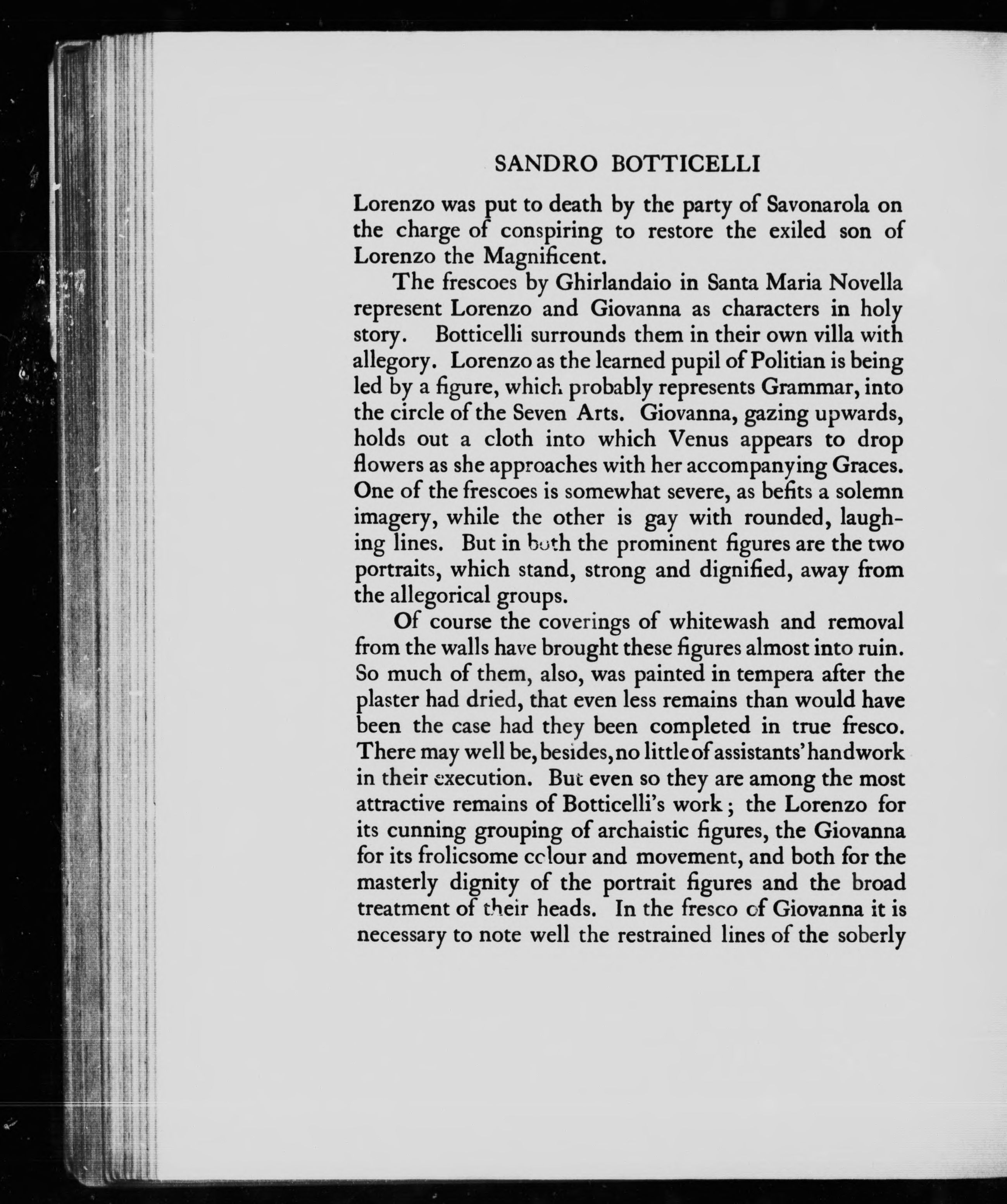 SANDRO BOTTICELLI

Lorenzo was put to death by the party of Savonarola on the charge of conspiring to restore the exiled son of Lorenzo the Magnificent.

The frescoes by Ghirlandaio in Santa Maria Novella represent Lorenzo and Giovanna as characters in holy story. Botticelli surrounds them in their own villa with allegory. Lorenzo as the learned pupil of Politian is being led by a figure, which probably represents Grammar, into the circle of the Seven Arts. Giovanna, gazing upwards, holds out a cloth into which Venus appears to drop flowers as she approaches with her accompanying Graces. One of the frescoes is somewhat severe, as befits a solemn imagery, while the other is gay with rounded, laughing lines. But in both the prominent figures are the two portraits, which stand, strong and dignified, away from the allegorical groups.

Of course the coverings of whitewash and removal from the walls have brought these figures almost into ruin. So much of them, also, was painted in tempera after the plaster had dried, that even less remains than would have been the case had they been completed in true fresco. There may well be, besides, no little of assistants' handwork in their execution. But even so they are among the most attractive remains of Botticelli's work; the Lorenzo for its cunning grouping of archaistic figures, the Giovanna for its frolicsome colour and movement, and both for the masterly dignity of the portrait figures and the broad treatment of their heads. In the fresco of Giovanna it is necessary to note well the restrained lines of the soberly